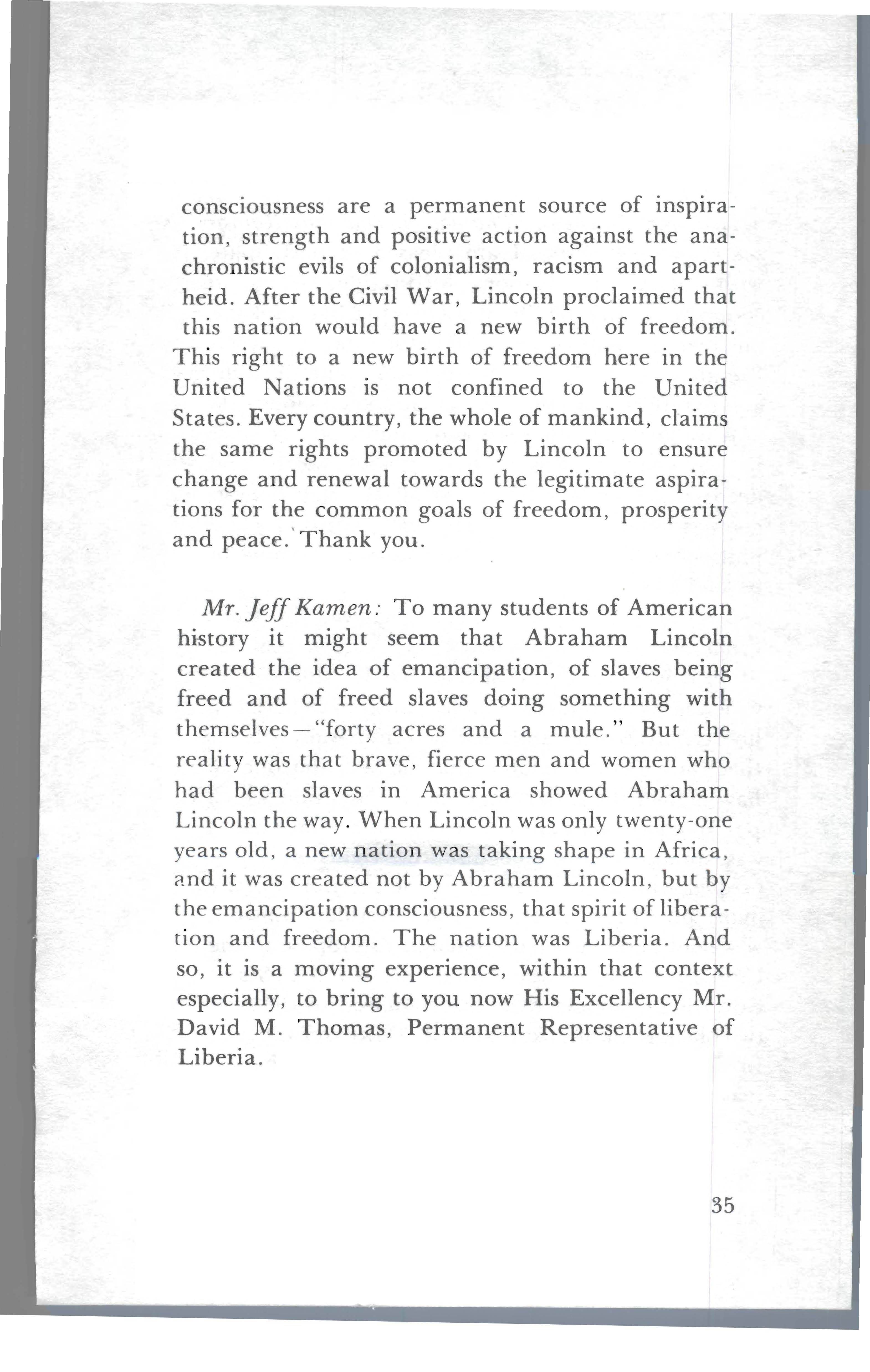 consciousness are a permanent source of inspiration, strength and positive action against the anachronistic evils of colonialism, racism and apartheid. After the Civil War, Lincoln proclaimed that this nation would have a new birth of freedom. This right to a new birth of freedom here in the United Nations is not confined to the United States. Every country, the whole of mankind, claims the same rights promoted by Lincoln to ensure change and renewal towards the legitimate aspirations for the common goals of freedom, prosperity and peace. Thank you.

Mr. Jeff Kamen: To many students of American history it might seem that Abraham Lincoln created the idea of emancipation, of slaves being freed and of freed slaves doing something with themselves—"forty acres and a mule." But the reality was that brave, fierce men and women who had been slaves in America showed Abraham Lincoln the way. When Lincoln was only twenty-one years old, a new nation was taking shape in Africa, and it was created not by Abraham Lincoln, but by the emancipation consciousness, that spirit of liberation and freedom. The nation was Liberia. And so, it is a moving experience, within that context especially, to bring to you now His Excellency Mr. David M. Thomas, Permanent Representative of Liberia.

35